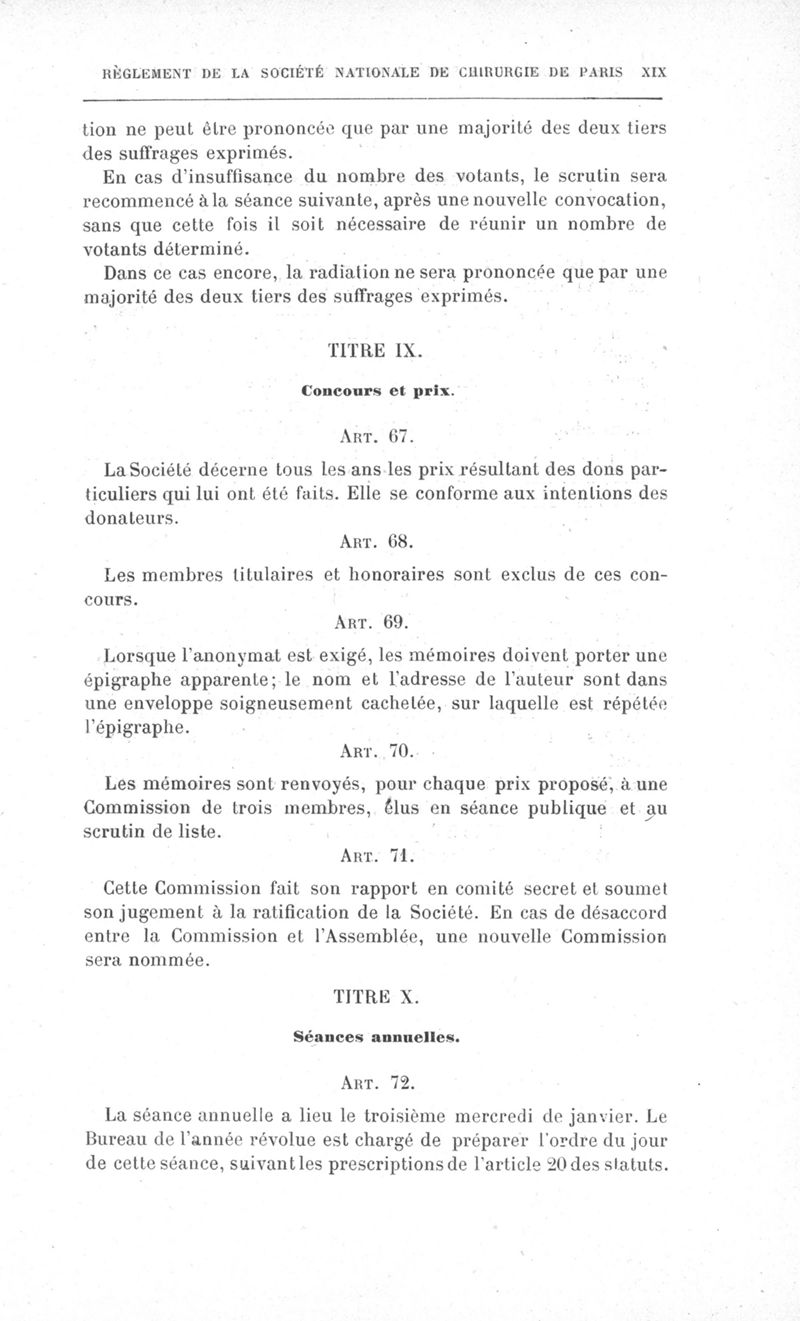 RÈGLEMENT DE LA SOCIÉTÉ NATIONALE DE CHIRURGIE DE PARIS XIX

tion ne peut être prononcée que par une majorité des deux tiers des suffrages exprimés.

En cas d'insuffisance du nombre des votants, le scrutin sera recommencé à la séance suivante, après une nouvelle convocation, sans que cette fois il soit nécessaire de réunir un nombre de votants déterminé.

Dans ce cas encore, la radiation ne sera prononcée que par une majorité des deux tiers des suffrages exprimés.

TITRE IX.

Concours et prix.

ART. 67.

La Société décerne tous les ans les prix résultant des dons particuliers qui lui ont été faits. Elle se conforme aux intentions des donateurs.

ART. 68.

Les membres titulaires et honoraires sont exclus de ces concours.

ART. 69.

Lorsque l'anonymat est exigé, les mémoires doivent porter une épigraphe apparente; le nom et l'adresse de l'auteur sont dans une enveloppe soigneusement cachetée, sur laquelle est répétée l'épigraphe.

ART. 70.

Les mémoires sont renvoyés, pour chaque prix proposé, à une Commission de trois membres, élus en séance publique et au scrutin de liste.

ART. 71.

Cette Commission fait son rapport en comité secret et soumet son jugement à la ratification de la Société. En cas de désaccord entre la Commission et l'Assemblée, une nouvelle Commission sera nommée.

TITRE X.

Séances annuelles.

ART. 72.

La séance annuelle a lieu le troisième mercredi de janvier. Le Bureau de l'année révolue est chargé de préparer l'ordre du jour de cette séance, suivant les prescriptions de l'article 20 des statuts.